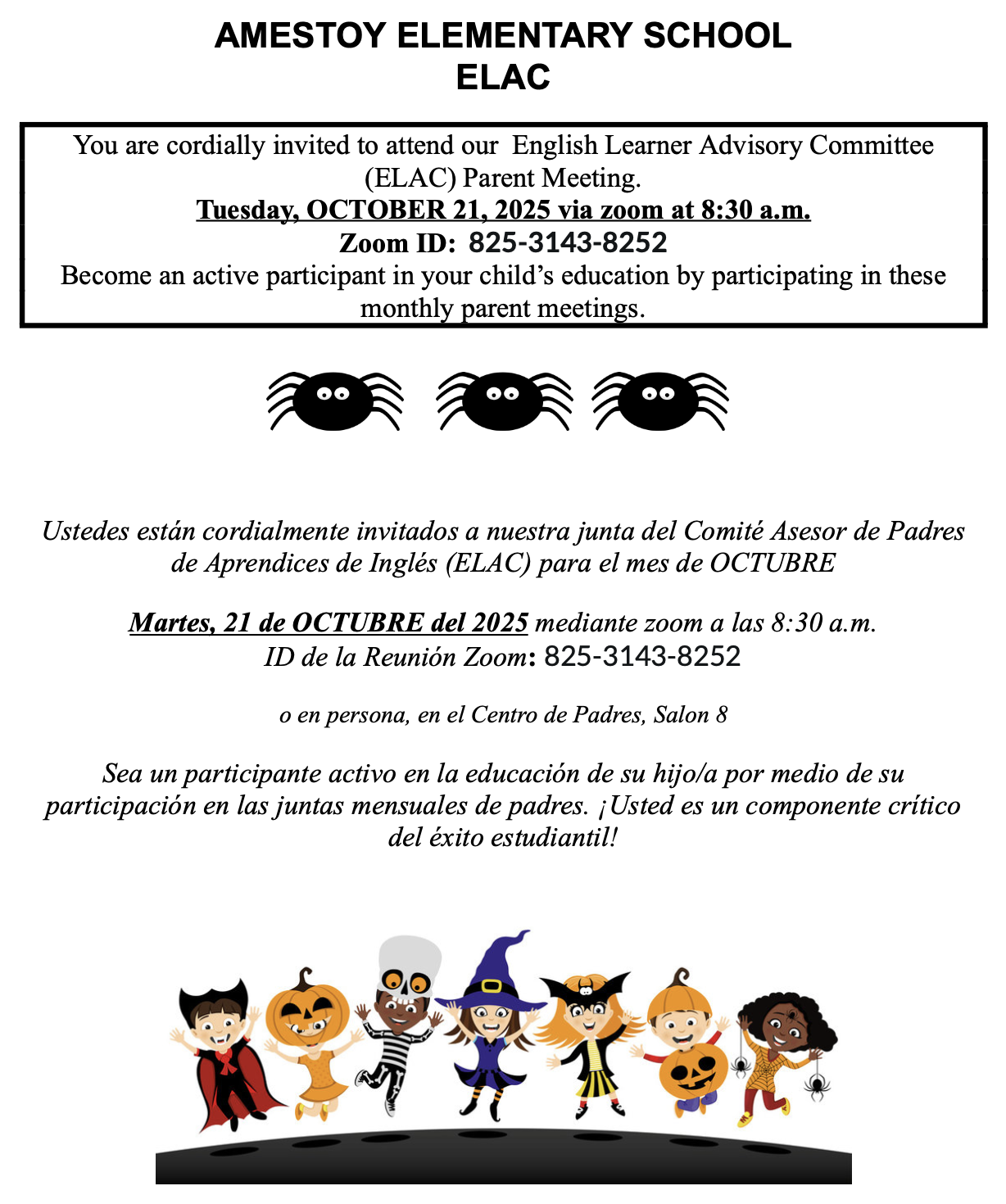 AMESTOY ELEMENTARY SCHOOL
ELAC

You are cordially invited to attend our English Learner Advisory Committee (ELAC) Parent Meeting.

Tuesday, OCTOBER 21, 2025 via zoom at 8:30 a.m.

Zoom ID: 825-3143-8252

Become an active participant in your child's education by participating in these monthly parent meetings.

Ustedes están cordialmente invitados a nuestra junta del Comité Asesor de Padres de Aprendices de Inglés (ELAC) para el mes de OCTUBRE

Martes, 21 de OCTUBRE del 2025 mediante zoom a las 8:30 a.m.
ID de la Reunión Zoom: 825-3143-8252

o en persona, en el Centro de Padres, Salon 8

Sea un participante activo en la educación de su hijo/a por medio de su participación en las juntas mensuales de padres. ¡Usted es un componente crítico del éxito estudiantil!